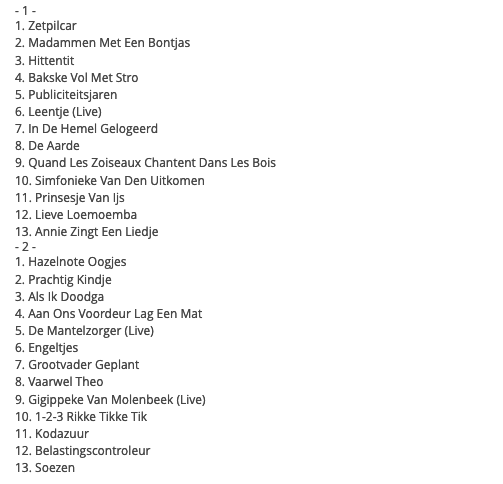 - 1 -
1. Zetpilcar
2. Madammen Met Een Bontjas
3. Hittentit
4. Bakske Vol Met Stro
5. Publiciteitsjaren
6. Leentje (Live)
7. In De Hemel Gelogeerd
8. De Aarde
9. Quand Les Zoiseaux Chantent Dans Les Bois
10. Simfonieke Van Den Uitkomen
11. Prinsesje Van Ijs
12. Lieve Loemoemba
13. Annie Zingt Een Liedje
- 2 -
1. Hazelnote Oogjes
2. Prachtig Kindje
3. Als Ik Doodga
4. Aan Ons Voordeur Lag Een Mat
5. De Mantelzorger (Live)
6. Engeltjes
7. Grootvader Geplant
8. Vaarwel Theo
9. Gigippeke Van Molenbeek (Live)
10. 1-2-3 Rikke Tikke Tik
11. Kodazuur
12. Belastingscontroleur
13. Soezen